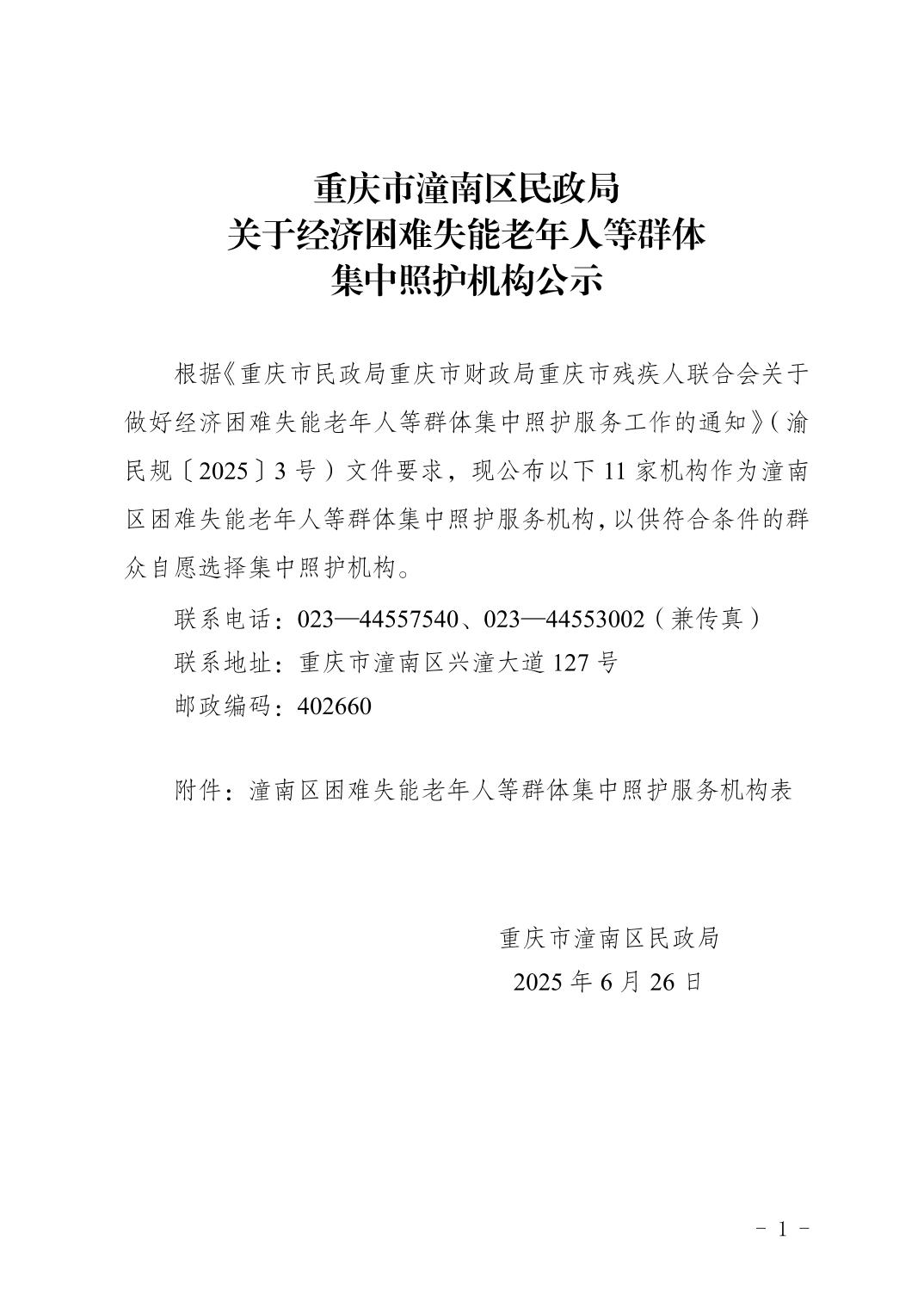 重庆市潼南区民政局
关于经济困难失能老年人等群体
集中照护机构公示

根据《重庆市民政局重庆市财政局重庆市残疾人联合会关于做好经济困难失能老年人等群体集中照护服务工作的通知》（渝民规〔2025〕3号）文件要求，现公布以下11家机构作为潼南区困难失能老年人等群体集中照护服务机构，以供符合条件的群众自愿选择集中照护机构。

联系电话：023—44557540、023—44553002（兼传真）
联系地址：重庆市潼南区兴潼大道127号
邮政编码：402660

附件：潼南区困难失能老年人等群体集中照护服务机构表

重庆市潼南区民政局
2025年6月26日

－1－